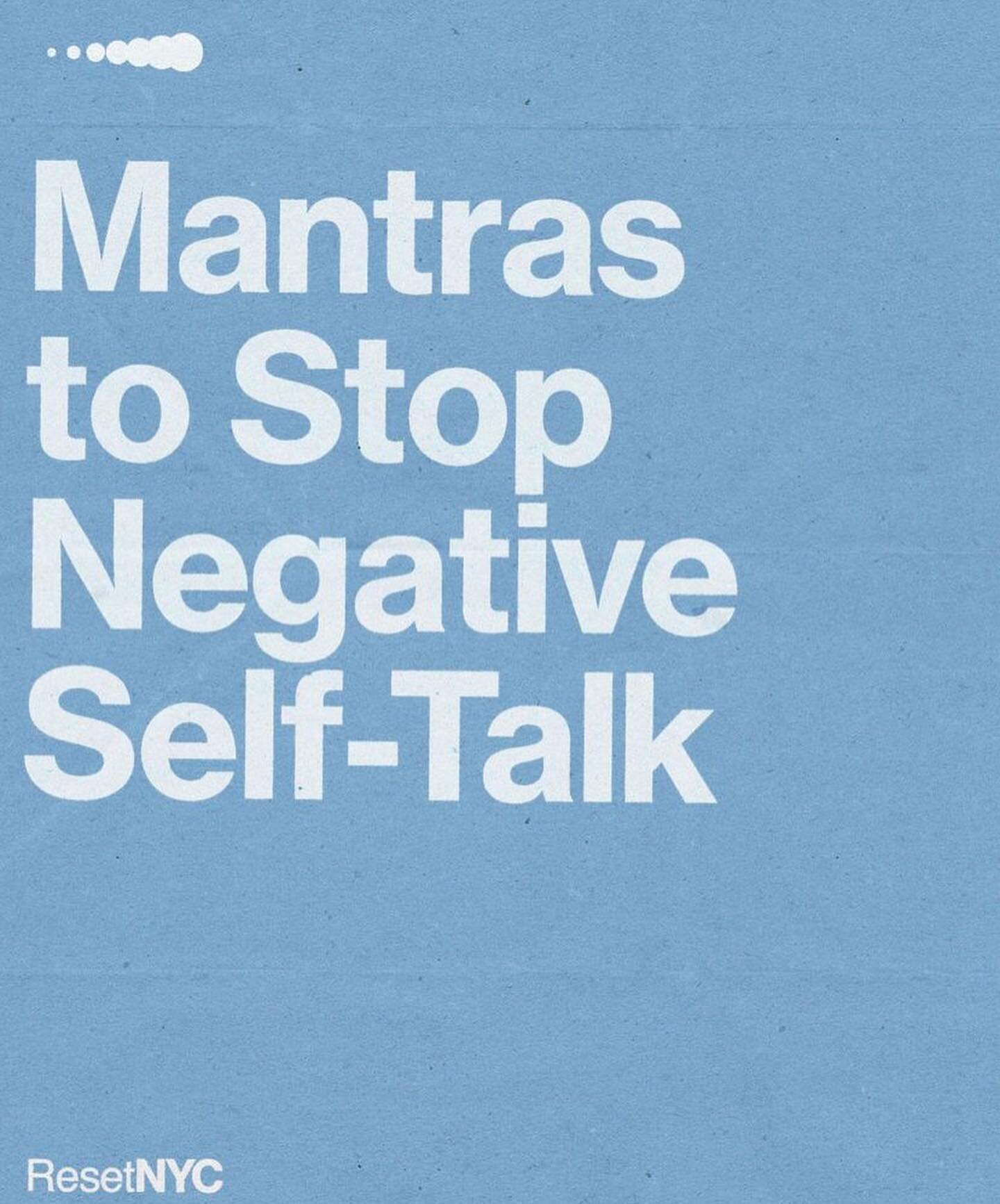 Mantras to Stop Negative Self-Talk

ResetNYC